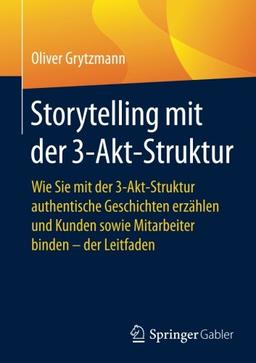 Oliver Grytzmann

Storytelling mit der 3-Akt-Struktur

Wie Sie mit der 3-Akt-Struktur authentische Geschichten erzählen und Kunden sowie Mitarbeiter binden – der Leitfaden

Springer Gabler